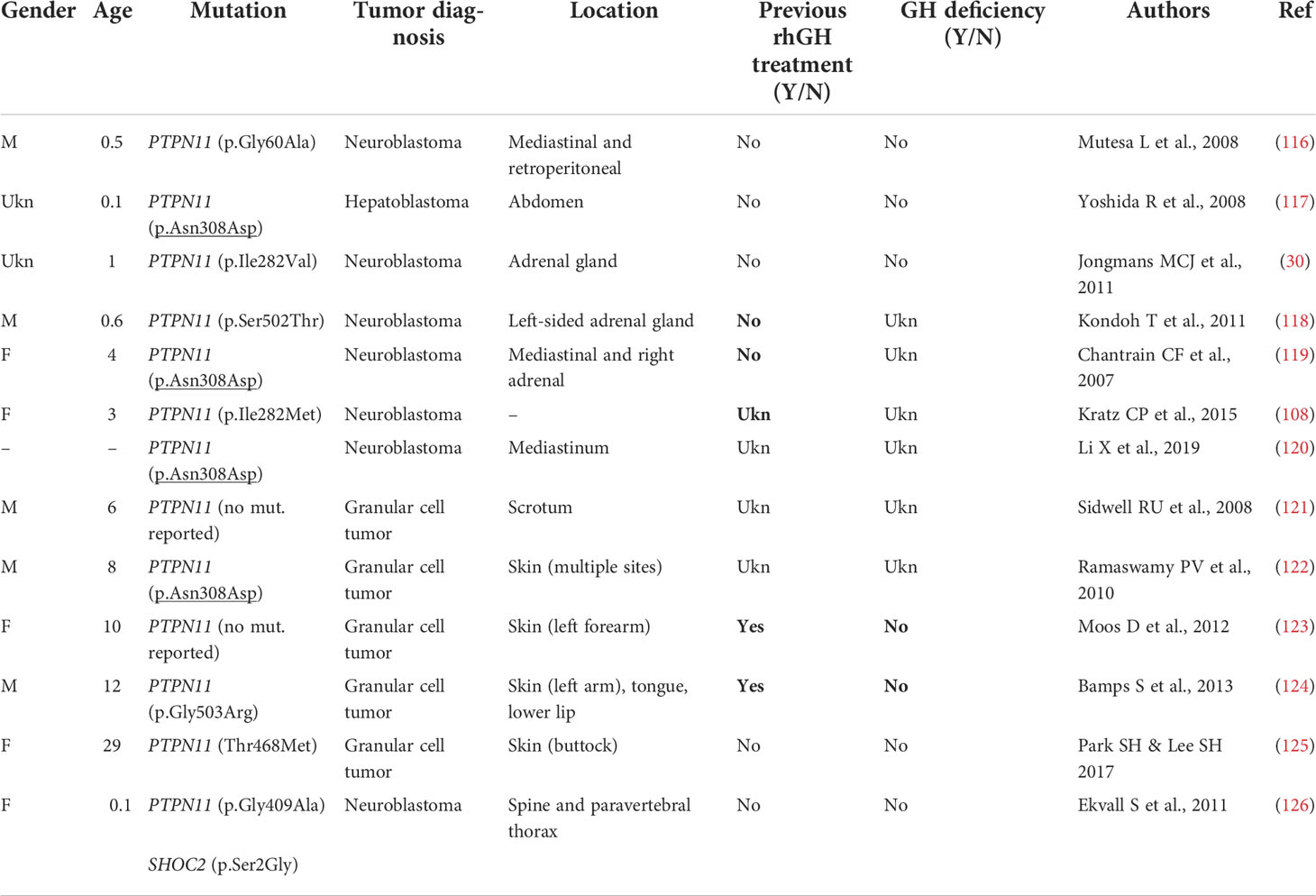 | Gender | Age | Mutation | Tumor diagnosis | Location | Previous rhGH treatment (Y/N) | GH deficiency (Y/N) | Authors | Ref |
|---|---|---|---|---|---|---|---|---|
| M | 0.5 | PTPN11 (p.Gly60Ala) | Neuroblastoma | Mediastinal and retroperitoneal | No | No | Mutesa L et al., 2008 | (116) |
| Ukn | 0.1 | PTPN11 (p.Asn308Asp) | Hepatoblastoma | Abdomen | No | No | Yoshida R et al., 2008 | (117) |
| Ukn | 1 | PTPN11 (p.Ile282Val) | Neuroblastoma | Adrenal gland | No | No | Jongmans MCJ et al., 2011 | (30) |
| M | 0.6 | PTPN11 (p.Ser502Thr) | Neuroblastoma | Left-sided adrenal gland | No | Ukn | Kondoh T et al., 2011 | (118) |
| F | 4 | PTPN11 (p.Asn308Asp) | Neuroblastoma | Mediastinal and right adrenal | No | Ukn | Chantrain CF et al., 2007 | (119) |
| F | 3 | PTPN11 (p.Ile282Met) | Neuroblastoma | – | Ukn | Ukn | Kratz CP et al., 2015 | (108) |
| – | – | PTPN11 (p.Asn308Asp) | Neuroblastoma | Mediastinum | Ukn | Ukn | Li X et al., 2019 | (120) |
| M | 6 | PTPN11 (no mut. reported) | Granular cell tumor | Scrotum | Ukn | Ukn | Sidwell RU et al., 2008 | (121) |
| M | 8 | PTPN11 (p.Asn308Asp) | Granular cell tumor | Skin (multiple sites) | Ukn | Ukn | Ramaswamy PV et al., 2010 | (122) |
| F | 10 | PTPN11 (no mut. reported) | Granular cell tumor | Skin (left forearm) | Yes | No | Moos D et al., 2012 | (123) |
| M | 12 | PTPN11 (p.Gly503Arg) | Granular cell tumor | Skin (left arm), tongue, lower lip | Yes | No | Bamps S et al., 2013 | (124) |
| F | 29 | PTPN11 (Thr468Met) | Granular cell tumor | Skin (buttock) | No | No | Park SH & Lee SH 2017 | (125) |
| F | 0.1 | PTPN11 (p.Gly409Ala) SHOC2 (p.Ser2Gly) | Neuroblastoma | Spine and paravertebral thorax | No | No | Ekvall S et al., 2011 | (126) |